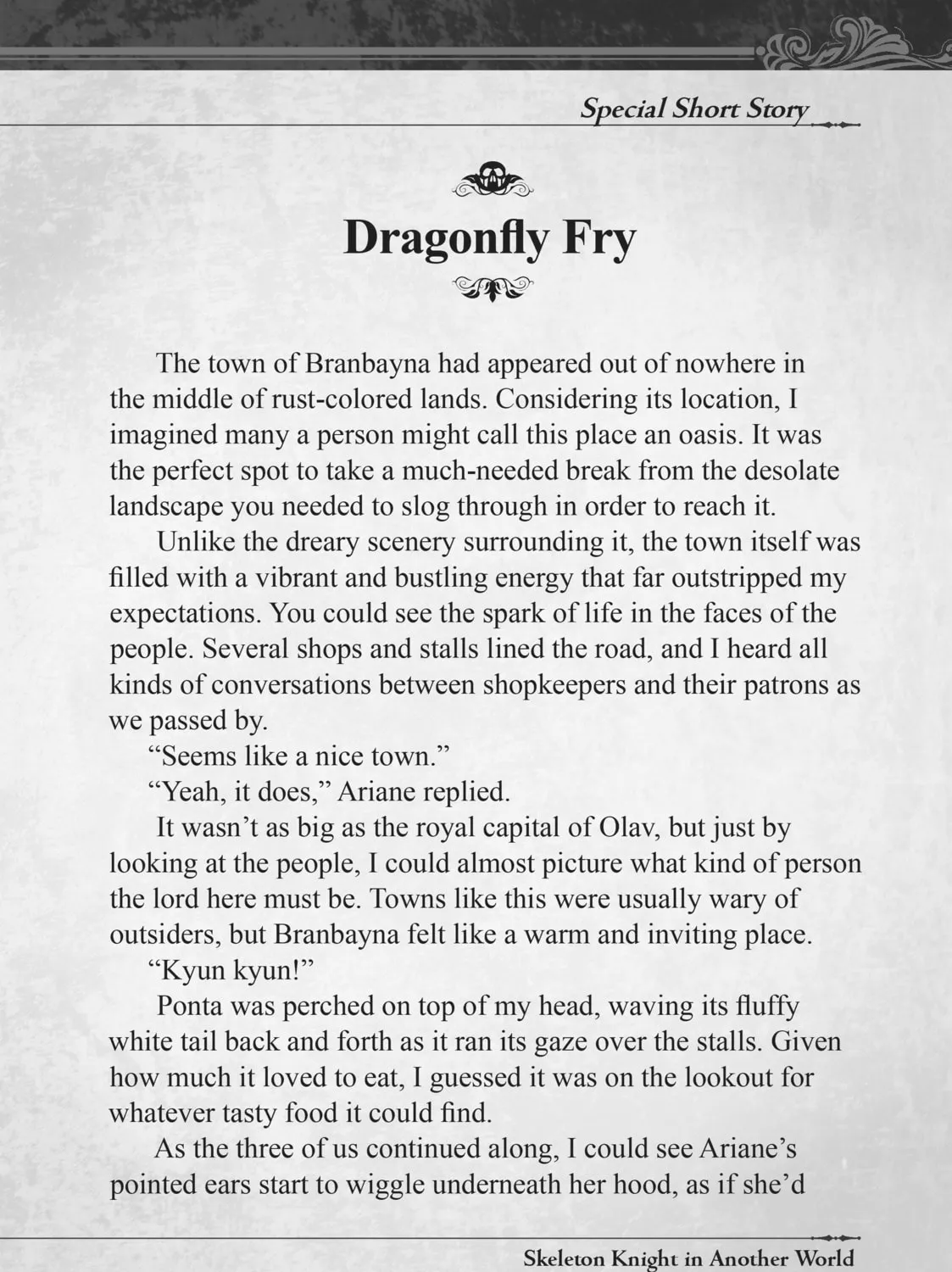 Special Short Story

Dragonfly Fry

The town of Branbayna had appeared out of nowhere in the middle of rust-colored lands. Considering its location, I imagined many a person might call this place an oasis. It was the perfect spot to take a much-needed break from the desolate landscape you needed to slog through in order to reach it.

Unlike the dreary scenery surrounding it, the town itself was filled with a vibrant and bustling energy that far outstripped my expectations. You could see the spark of life in the faces of the people. Several shops and stalls lined the road, and I heard all kinds of conversations between shopkeepers and their patrons as we passed by.

“Seems like a nice town.”

“Yeah, it does,” Ariane replied.

It wasn’t as big as the royal capital of Olav, but just by looking at the people, I could almost picture what kind of person the lord here must be. Towns like this were usually wary of outsiders, but Branbayna felt like a warm and inviting place.

“Kyun kyun!”

Ponta was perched on top of my head, waving its fluffy white tail back and forth as it ran its gaze over the stalls. Given how much it loved to eat, I guessed it was on the lookout for whatever tasty food it could find.

As the three of us continued along, I could see Ariane’s pointed ears start to wiggle underneath her hood, as if she’d

Skeleton Knight in Another World